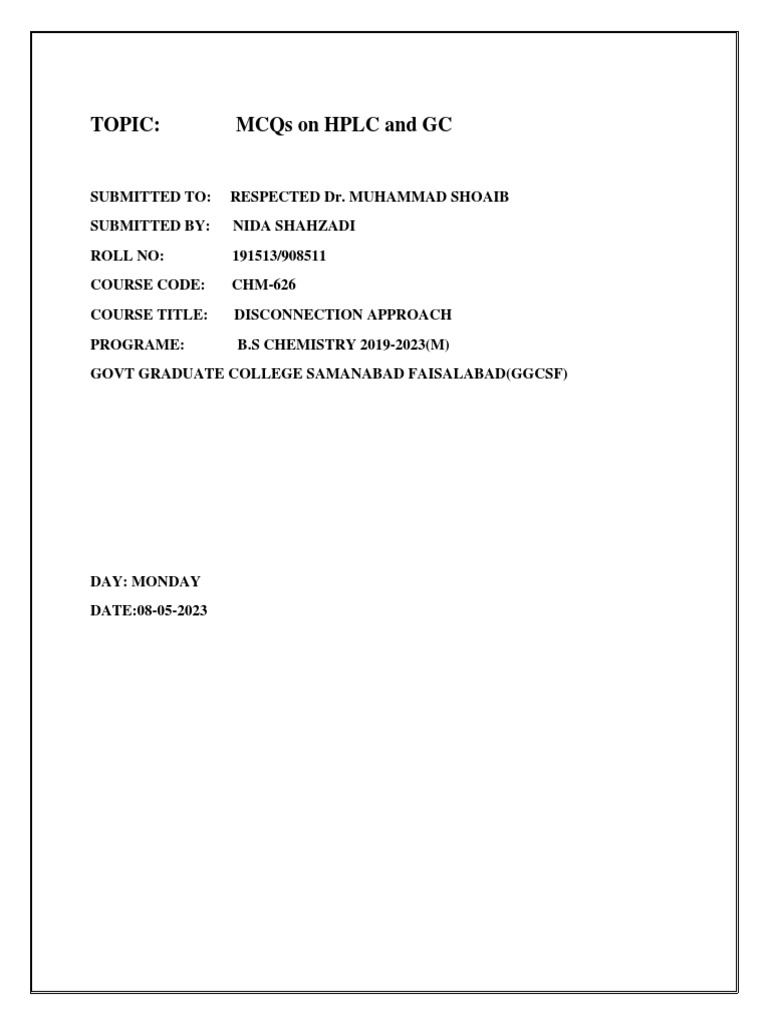 TOPIC: MCQs on HPLC and GC

SUBMITTED TO: RESPECTED Dr. MUHAMMAD SHOAIB

SUBMITTED BY: NIDA SHAHZADI

ROLL NO: 191513/908511

COURSE CODE: CHM-626

COURSE TITLE: DISCONNECTION APPROACH

PROGRAME: B.S CHEMISTRY 2019-2023(M)

GOVT GRADUATE COLLEGE SAMANABAD FAISALABAD(GGCSF)

DAY: MONDAY

DATE:08-05-2023